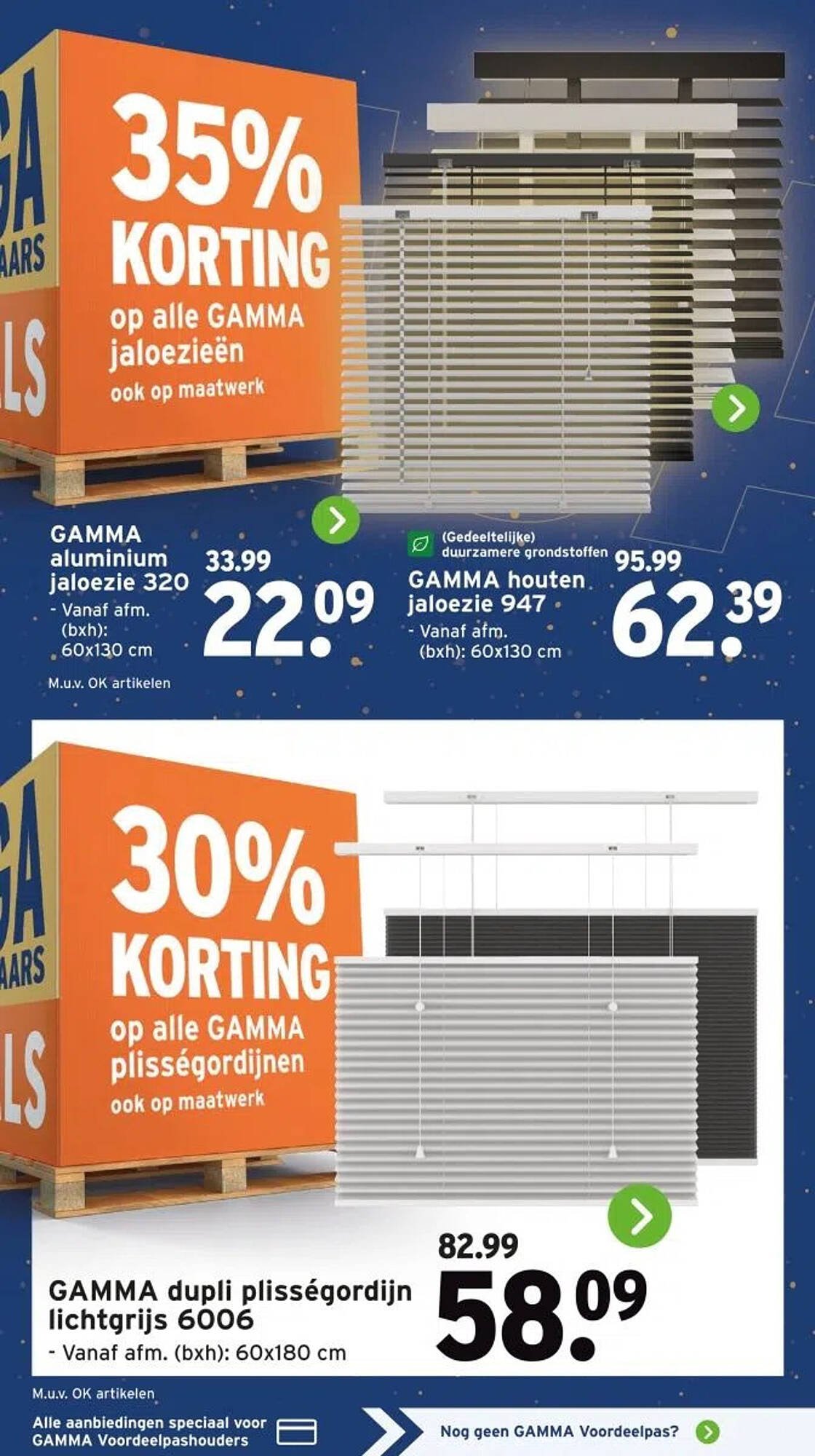 GA
AARS
LS

35% KORTING
op alle GAMMA jaloezieën
ook op maatwerk

GAMMA aluminium jaloezie 320
- Vanaf afm. (bxh): 60x130 cm
33.99
22.09
M.u.v. OK artikelen

(Gedeeltelijke) duurzamere grondstoffen
GAMMA houten jaloezie 947
- Vanaf afm. (bxh): 60x130 cm
95.99
62.39

GA
AARS
LS

30% KORTING
op alle GAMMA plisségordijnen
ook op maatwerk

GAMMA dupli plisségordijn lichtgrijs 6006
- Vanaf afm. (bxh): 60x180 cm
82.99
58.09

M.u.v. OK artikelen

Alle aanbiedingen speciaal voor GAMMA Voordeelpashouders
Nog geen GAMMA Voordeelpas?